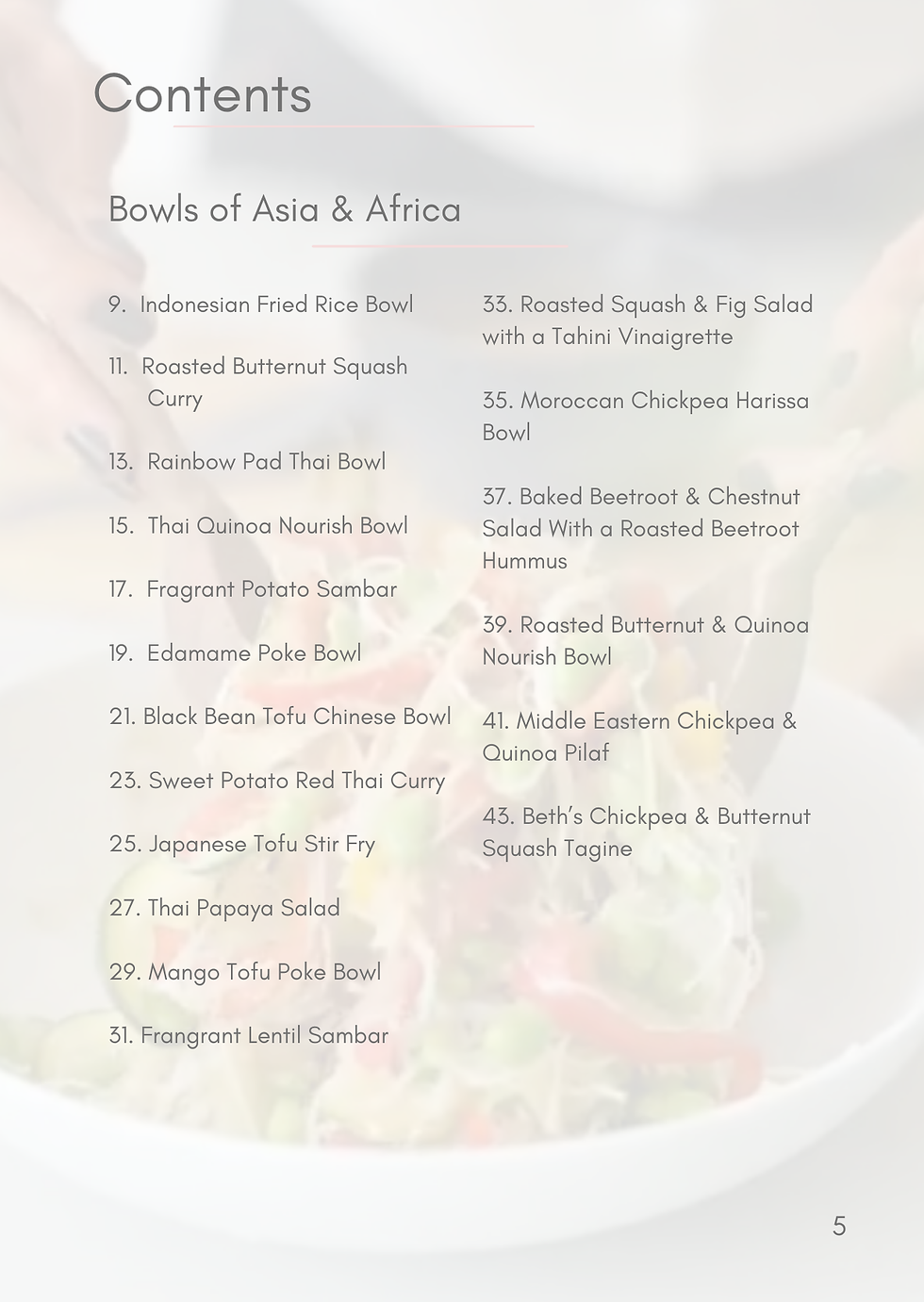 Contents

Bowls of Asia & Africa

9. Indonesian Fried Rice Bowl

11. Roasted Butternut Squash Curry

13. Rainbow Pad Thai Bowl

15. Thai Quinoa Nourish Bowl

17. Fragrant Potato Sambar

19. Edamame Poke Bowl

21. Black Bean Tofu Chinese Bowl

23. Sweet Potato Red Thai Curry

25. Japanese Tofu Stir Fry

27. Thai Papaya Salad

29. Mango Tofu Poke Bowl

31. Frangrant Lentil Sambar

33. Roasted Squash & Fig Salad with a Tahini Vinaigrette

35. Moroccan Chickpea Harissa Bowl

37. Baked Beetroot & Chestnut Salad With a Roasted Beetroot Hummus

39. Roasted Butternut & Quinoa Nourish Bowl

41. Middle Eastern Chickpea & Quinoa Pilaf

43. Beth's Chickpea & Butternut Squash Tagine

5